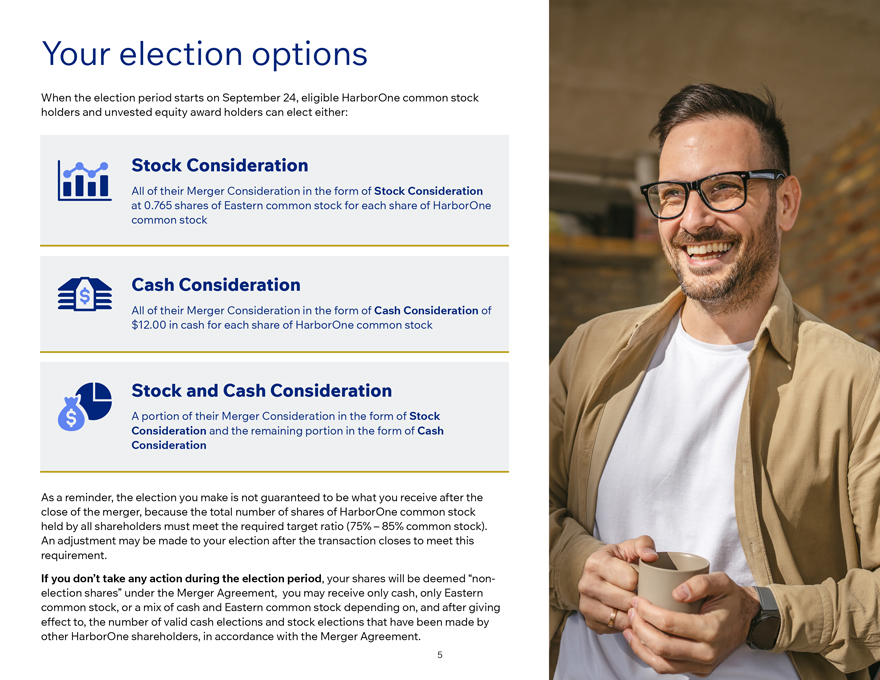 Your election options

When the election period starts on September 24, eligible HarborOne common stock holders and unvested equity award holders can elect either:

Stock Consideration

All of their Merger Consideration in the form of Stock Consideration at 0.765 shares of Eastern common stock for each share of HarborOne common stock

Cash Consideration

All of their Merger Consideration in the form of Cash Consideration of $12.00 in cash for each share of HarborOne common stock

Stock and Cash Consideration

A portion of their Merger Consideration in the form of Stock Consideration and the remaining portion in the form of Cash Consideration

As a reminder, the election you make is not guaranteed to be what you receive after the close of the merger, because the total number of shares of HarborOne common stock held by all shareholders must meet the required target ratio (75% – 85% common stock). An adjustment may be made to your election after the transaction closes to meet this requirement.

If you don't take any action during the election period, your shares will be deemed "non-election shares" under the Merger Agreement, you may receive only cash, only Eastern common stock, or a mix of cash and Eastern common stock depending on, and after giving effect to, the number of valid cash elections and stock elections that have been made by other HarborOne shareholders, in accordance with the Merger Agreement.

5